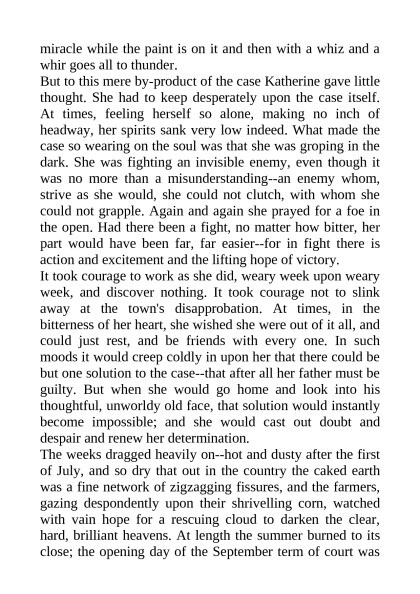 miracle while the paint is on it and then with a whiz and a whir goes all to thunder.
But to this mere by-product of the case Katherine gave little thought. She had to keep desperately upon the case itself. At times, feeling herself so alone, making no inch of headway, her spirits sank very low indeed. What made the case so wearing on the soul was that she was groping in the dark. She was fighting an invisible enemy, even though it was no more than a misunderstanding--an enemy whom, strive as she would, she could not clutch, with whom she could not grapple. Again and again she prayed for a foe in the open. Had there been a fight, no matter how bitter, her part would have been far, far easier--for in fight there is action and excitement and the lifting hope of victory.
It took courage to work as she did, weary week upon weary week, and discover nothing. It took courage not to slink away at the town's disapprobation. At times, in the bitterness of her heart, she wished she were out of it all, and could just rest, and be friends with every one. In such moods it would creep coldly in upon her that there could be but one solution to the case--that after all her father must be guilty. But when she would go home and look into his thoughtful, unworldy old face, that solution would instantly become impossible; and she would cast out doubt and despair and renew her determination.
The weeks dragged heavily on--hot and dusty after the first of July, and so dry that out in the country the caked earth was a fine network of zigzagging fissures, and the farmers, gazing despondently upon their shrivelling corn, watched with vain hope for a rescuing cloud to darken the clear, hard, brilliant heavens. At length the summer burned to its close; the opening day of the September term of court was